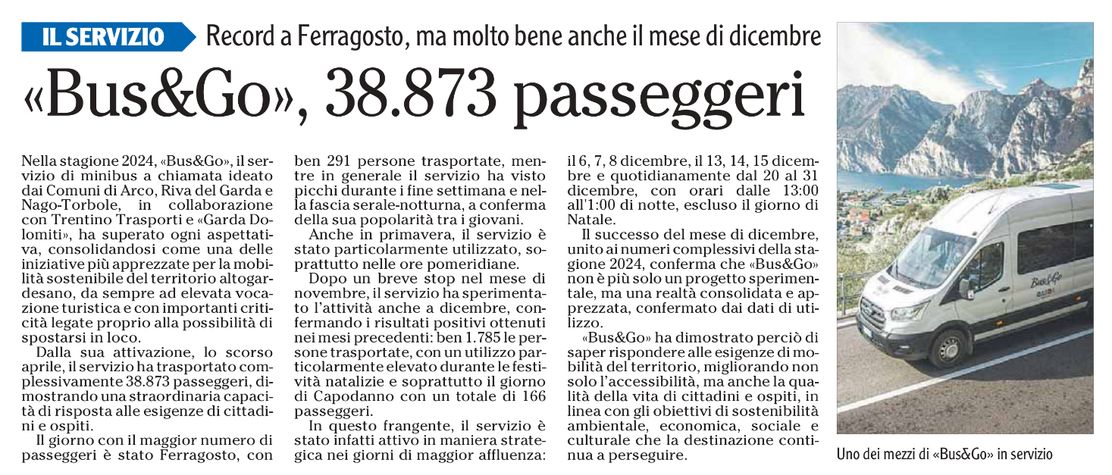 IL SERVIZIO Record a Ferragosto, ma molto bene anche il mese di dicembre

«Bus&Go», 38.873 passeggeri

Nella stagione 2024, «Bus&Go», il servizio di minibus a chiamata ideato dai Comuni di Arco, Riva del Garda e Nago-Torbole, in collaborazione con Trentino Trasporti e «Garda Dolomiti», ha superato ogni aspettativa, consolidandosi come una delle iniziative più apprezzate per la mobilità sostenibile del territorio altogardesano, da sempre ad elevata vocazione turistica e con importanti criticità legate proprio alla possibilità di spostarsi in loco.

Dalla sua attivazione, lo scorso aprile, il servizio ha trasportato complessivamente 38.873 passeggeri, dimostrando una straordinaria capacità di risposta alle esigenze di cittadini e ospiti.

Il giorno con il maggior numero di passeggeri è stato Ferragosto, con ben 291 persone trasportate, mentre in generale il servizio ha visto picchi durante i fine settimana e nella fascia serale-notturna, a conferma della sua popolarità tra i giovani.

Anche in primavera, il servizio è stato particolarmente utilizzato, soprattutto nelle ore pomeridiane.

Dopo un breve stop nel mese di novembre, il servizio ha sperimentato l'attività anche a dicembre, confermando i risultati positivi ottenuti nei mesi precedenti: ben 1.785 le persone trasportate, con un utilizzo particolarmente elevato durante le festività natalizie e soprattutto il giorno di Capodanno con un totale di 166 passeggeri.

In questo frangente, il servizio è stato infatti attivo in maniera strategica nei giorni di maggior affluenza: il 6, 7, 8 dicembre, il 13, 14, 15 dicembre e quotidianamente dal 20 al 31 dicembre, con orari dalle 13:00 all'1:00 di notte, escluso il giorno di Natale.

Il successo del mese di dicembre, unito ai numeri complessivi della stagione 2024, conferma che «Bus&Go» non è più solo un progetto sperimentale, ma una realtà consolidata e apprezzata, confermato dai dati di utilizzo.

«Bus&Go» ha dimostrato perciò di saper rispondere alle esigenze di mobilità del territorio, migliorando non solo l'accessibilità, ma anche la qualità della vita di cittadini e ospiti, in linea con gli obiettivi di sostenibilità ambientale, economica, sociale e culturale che la destinazione continua a perseguire.

Bus&Go

Uno dei mezzi di «Bus&Go» in servizio